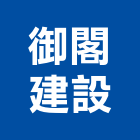 御閣
建設